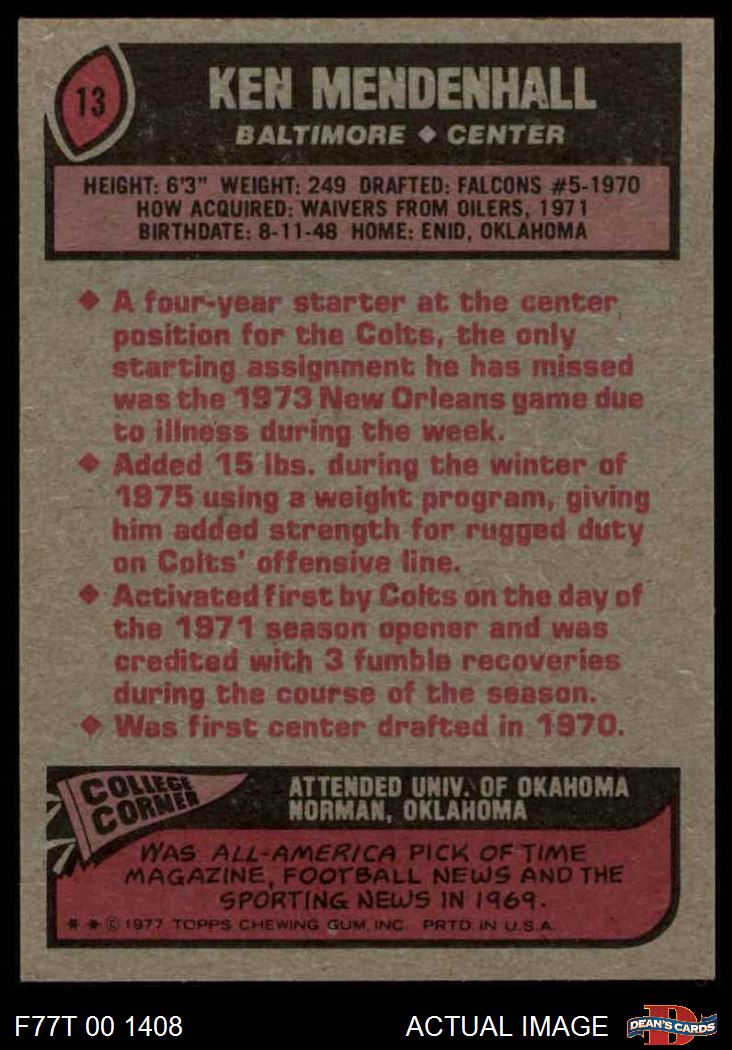 13

KEN MENDENHALL

BALTIMORE ◆ CENTER

HEIGHT: 6'3" WEIGHT: 249 DRAFTED: FALCONS #5-1970
HOW ACQUIRED: WAIVERS FROM OILERS, 1971
BIRTHDATE: 8-11-48 HOME: ENID, OKLAHOMA

◆ A four-year starter at the center position for the Colts, the only starting assignment he has missed was the 1973 New Orleans game due to illness during the week.
◆ Added 15 lbs. during the winter of 1975 using a weight program, giving him added strength for rugged duty on Colts' offensive line.
◆ Activated first by Colts on the day of the 1971 season opener and was credited with 3 fumble recoveries during the course of the season.
◆ Was first center drafted in 1970.

COLLEGE CORNER

ATTENDED UNIV. OF OKAHOMA
NORMAN, OKLAHOMA

WAS ALL-AMERICA PICK OF TIME MAGAZINE, FOOTBALL NEWS AND THE SPORTING NEWS IN 1969.

* * © 1977 TOPPS CHEWING GUM, INC. PRTD. IN U.S.A.

F77T 00 1408

ACTUAL IMAGE

DEAN'S CARDS